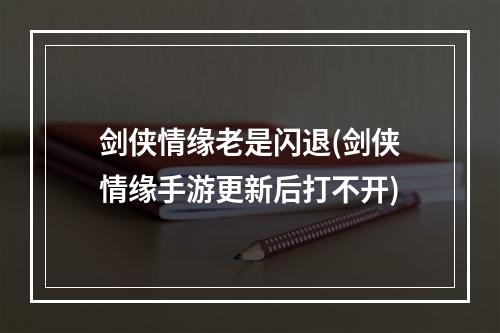 剑侠情缘老是闪退(剑侠情缘手游更新后打不开)